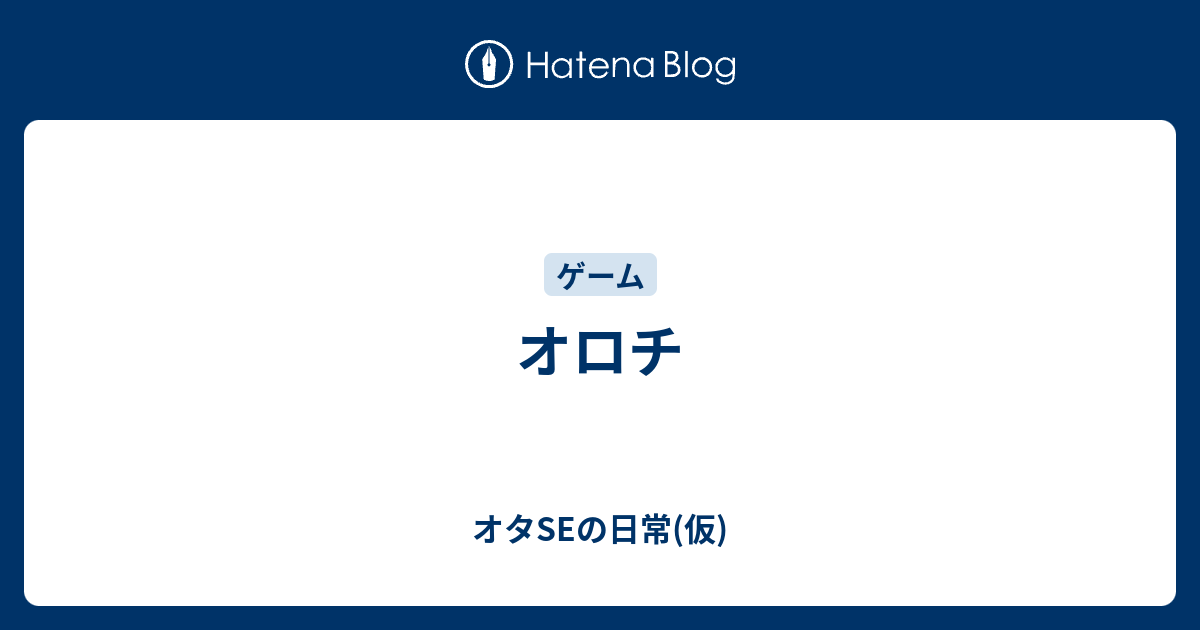 Hatena Blog

ゲーム

オロチ

オタSEの日常(仮)